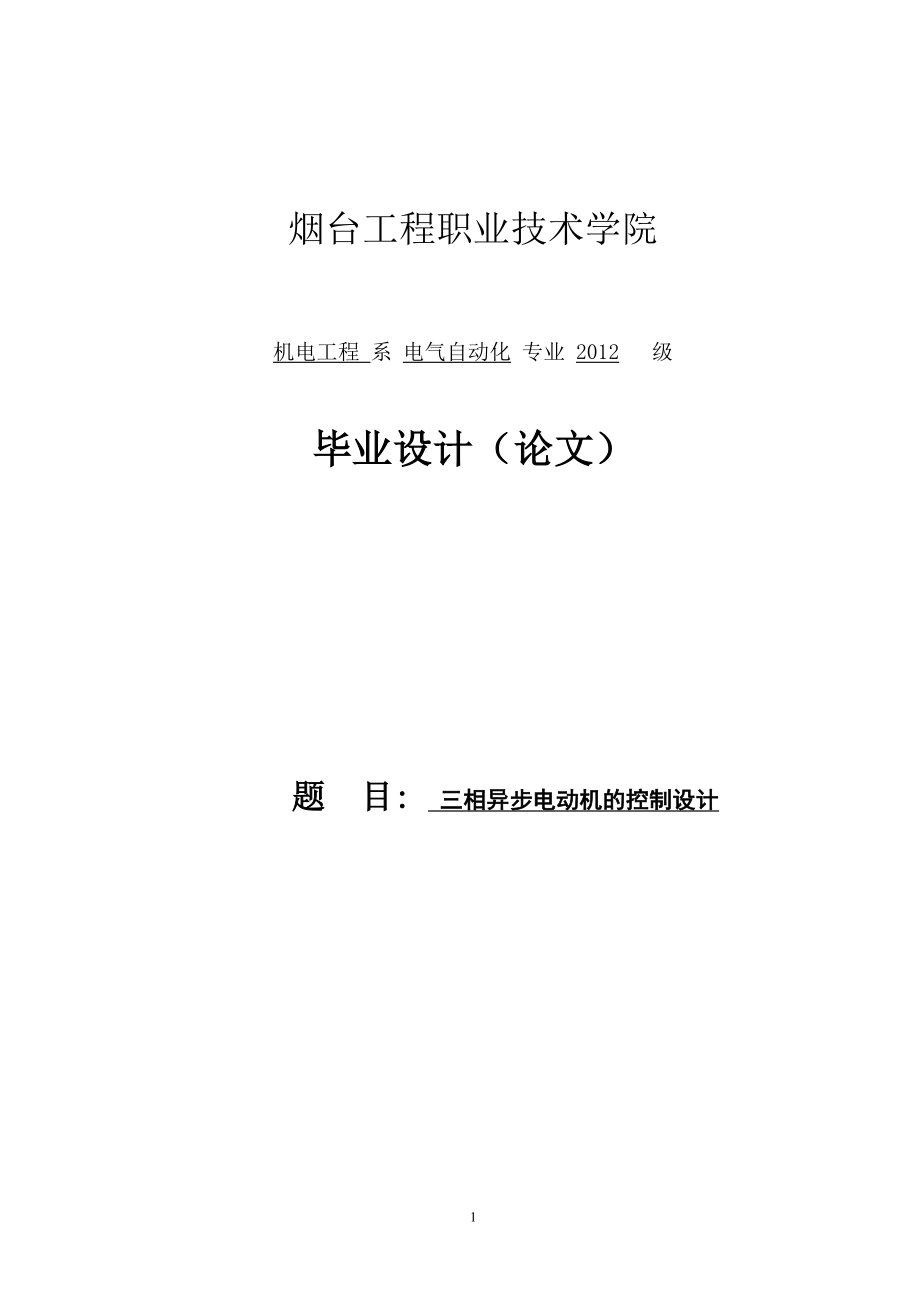 烟台工程职业技术学院

机电工程 系 电气自动化 专业 2012 级

毕业设计（论文）

题 目： 三相异步电动机的控制设计

1